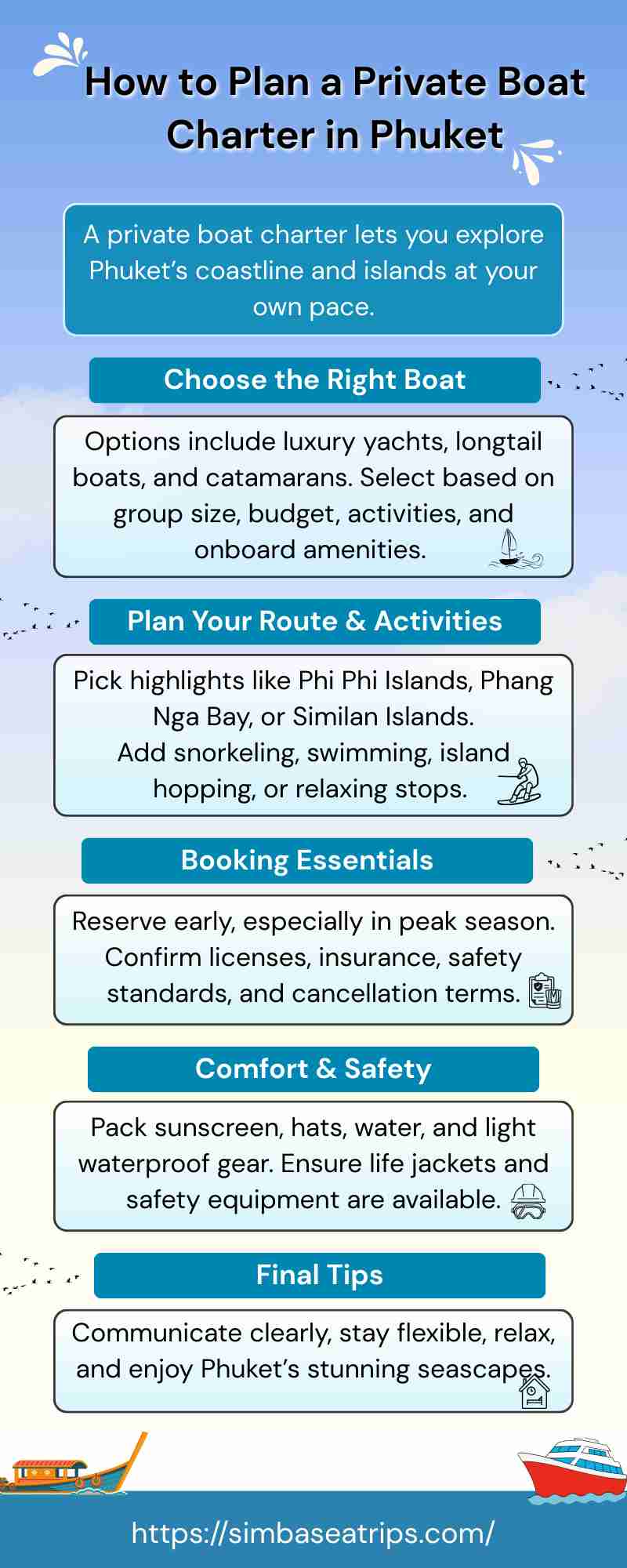 How to Plan a Private Boat Charter in Phuket

A private boat charter lets you explore Phuket's coastline and islands at your own pace.

Choose the Right Boat

Options include luxury yachts, longtail boats, and catamarans. Select based on group size, budget, activities, and onboard amenities.

Plan Your Route & Activities

Pick highlights like Phi Phi Islands, Phang Nga Bay, or Similan Islands. Add snorkeling, swimming, island hopping, or relaxing stops.

Booking Essentials

Reserve early, especially in peak season. Confirm licenses, insurance, safety standards, and cancellation terms.

Comfort & Safety

Pack sunscreen, hats, water, and light waterproof gear. Ensure life jackets and safety equipment are available.

Final Tips

Communicate clearly, stay flexible, relax, and enjoy Phuket's stunning seascapes.

https://simbaseatrips.com/